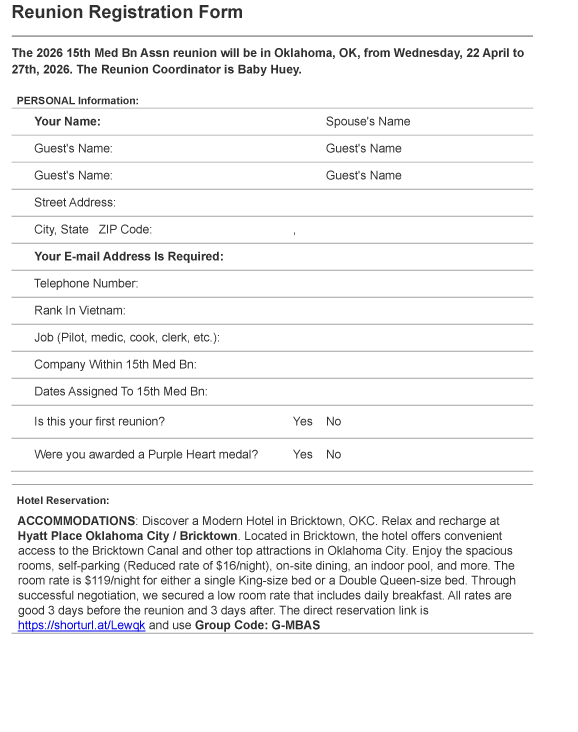 Reunion Registration Form

The 2026 15th Med Bn Assn reunion will be in Oklahoma, OK, from Wednesday, 22 April to 27th, 2026. The Reunion Coordinator is Baby Huey.

PERSONAL Information:

| | |
|---|---|
| Your Name: | Spouse's Name |
| Guest's Name: | Guest's Name |
| Guest's Name: | Guest's Name |
| Street Address: | |
| City, State ZIP Code: | , |
| Your E-mail Address Is Required: | |
| Telephone Number: | |
| Rank In Vietnam: | |
| Job (Pilot, medic, cook, clerk, etc.): | |
| Company Within 15th Med Bn: | |
| Dates Assigned To 15th Med Bn: | |
| Is this your first reunion? | Yes No |
| Were you awarded a Purple Heart medal? | Yes No |

Hotel Reservation:

ACCOMMODATIONS: Discover a Modern Hotel in Bricktown, OKC. Relax and recharge at Hyatt Place Oklahoma City / Bricktown. Located in Bricktown, the hotel offers convenient access to the Bricktown Canal and other top attractions in Oklahoma City. Enjoy the spacious rooms, self-parking (Reduced rate of $16/night), on-site dining, an indoor pool, and more. The room rate is $119/night for either a single King-size bed or a Double Queen-size bed. Through successful negotiation, we secured a low room rate that includes daily breakfast. All rates are good 3 days before the reunion and 3 days after. The direct reservation link is https://shorturl.at/Lewqk and use Group Code: G-MBAS